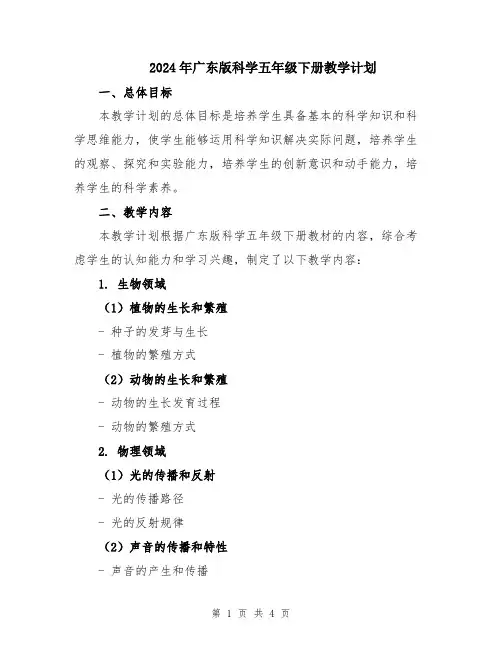 2024年广东版科学五年级下册教学计划

一、总体目标

本教学计划的总体目标是培养学生具备基本的科学知识和科学思维能力，使学生能够运用科学知识解决实际问题，培养学生的观察、探究和实验能力，培养学生的创新意识和动手能力，培养学生的科学素养。

二、教学内容

本教学计划根据广东版科学五年级下册教材的内容，综合考虑学生的认知能力和学习兴趣，制定了以下教学内容：

1. 生物领域

（1）植物的生长和繁殖

- 种子的发芽与生长

- 植物的繁殖方式

（2）动物的生长和繁殖

- 动物的生长发育过程

- 动物的繁殖方式

2. 物理领域

（1）光的传播和反射

- 光的传播路径

- 光的反射规律

（2）声音的传播和特性

- 声音的产生和传播

第 1 页 共 4 页